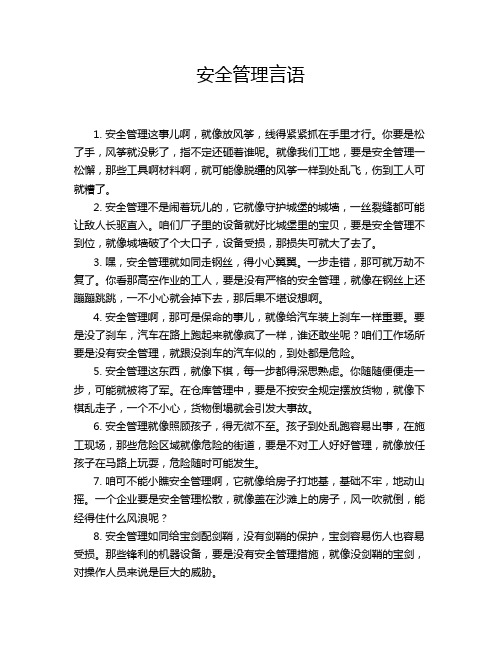 安全管理言语

1. 安全管理这事儿啊，就像放风筝，线得紧紧抓在手里才行。你要是松了手，风筝就没影了，指不定还砸着谁呢。就像我们工地，要是安全管理一松懈，那些工具啊材料啊，就可能像脱缰的风筝一样到处乱飞，伤到工人可就糟了。

2. 安全管理不是闹着玩儿的，它就像守护城堡的城墙，一丝裂缝都可能让敌人长驱直入。咱们厂子里的设备就好比城堡里的宝贝，要是安全管理不到位，就像城墙破了个大口子，设备受损，那损失可就大了去了。

3. 嘿，安全管理就如同走钢丝，得小心翼翼。一步走错，那可就万劫不复了。你看那高空作业的工人，要是没有严格的安全管理，就像在钢丝上还蹦蹦跳跳，一不小心就会掉下去，那后果不堪设想啊。

4. 安全管理啊，那可是保命的事儿，就像给汽车装上刹车一样重要。要是没了刹车，汽车在路上跑起来就像疯了一样，谁还敢坐呢？咱们工作场所要是没有安全管理，就跟没刹车的汽车似的，到处都是危险。

5. 安全管理这东西，就像下棋，每一步都得深思熟虑。你随随便便走一步，可能就被将了军。在仓库管理中，要是不按安全规定摆放货物，就像下棋乱走子，一个不小心，货物倒塌就会引发大事故。

6. 安全管理就像照顾孩子，得无微不至。孩子到处乱跑容易出事，在施工现场，那些危险区域就像危险的街道，要是不对工人好好管理，就像放任孩子在马路上玩耍，危险随时可能发生。

7. 咱可不能小瞧安全管理啊，它就像给房子打地基，基础不牢，地动山摇。一个企业要是安全管理松散，就像盖在沙滩上的房子，风一吹就倒，能经得住什么风浪呢？

8. 安全管理如同给宝剑配剑鞘，没有剑鞘的保护，宝剑容易伤人也容易受损。那些锋利的机器设备，要是没有安全管理措施，就像没剑鞘的宝剑，对操作人员来说是巨大的威胁。